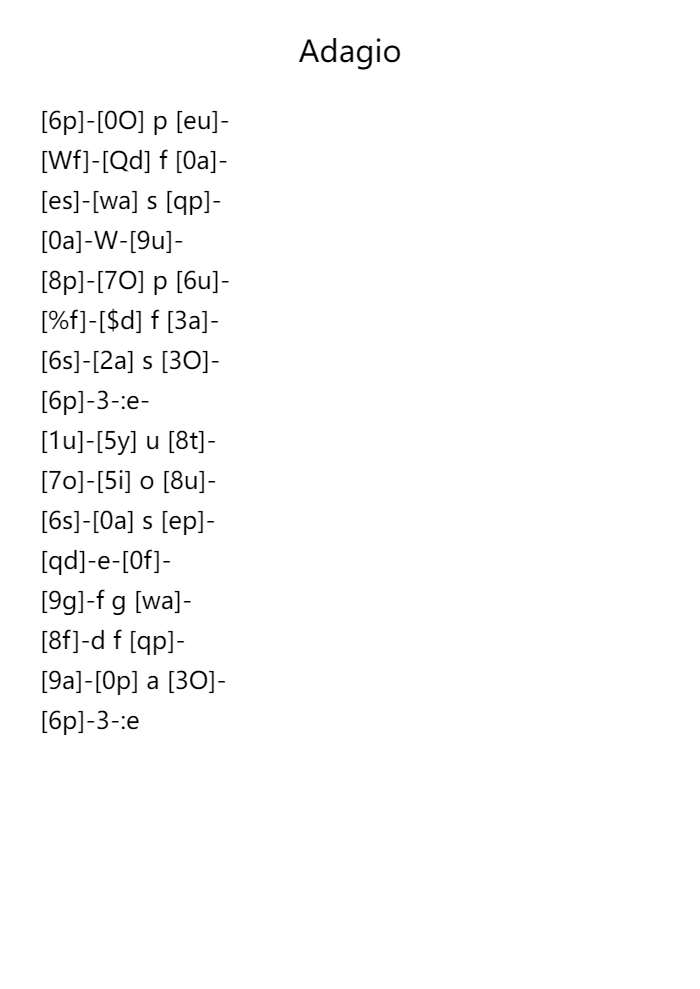 Adagio

[6p]-[0O] p [eu]-
[Wf]-[Qd] f [0a]-
[es]-[wa] s [qp]-
[0a]-W-[9u]-
[8p]-[7O] p [6u]-
[%f]-[$d] f [3a]-
[6s]-[2a] s [3O]-
[6p]-3-:e-
[1u]-[5y] u [8t]-
[7o]-[5i] o [8u]-
[6s]-[0a] s [ep]-
[qd]-e-[0f]-
[9g]-f g [wa]-
[8f]-d f [qp]-
[9a]-[0p] a [3O]-
[6p]-3-:e